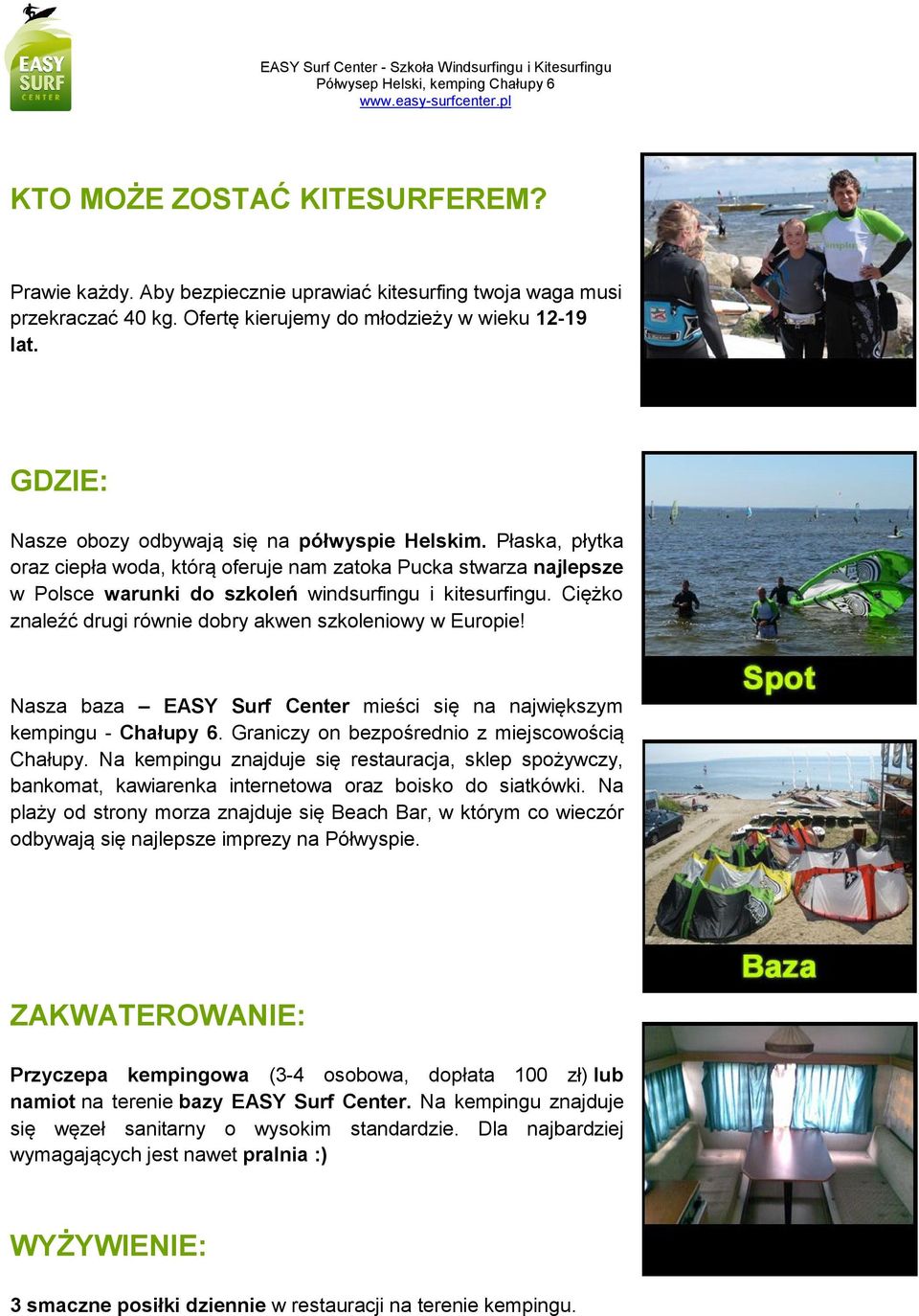 EASY SURF CENTER

EASY Surf Center - Szkoła Windsurfingu i Kitesurfingu
Półwysep Helski, kemping Chałupy 6
www.easy-surfcenter.pl

KTO MOŻE ZOSTAĆ KITESURFEREM?

Prawie każdy. Aby bezpiecznie uprawiać kitesurfing twoja waga musi przekraczać 40 kg. Ofertę kierujemy do młodzieży w wieku 12-19 lat.

GDZIE:

Nasze obozy odbywają się na półwyspie Helskim. Płaska, płytka oraz ciepła woda, którą oferuje nam zatoka Pucka stwarza najlepsze w Polsce warunki do szkoleń windsurfingu i kitesurfingu. Ciężko znaleźć drugi równie dobry akwen szkoleniowy w Europie!

Nasza baza – EASY Surf Center mieści się na największym kempingu - Chałupy 6. Graniczy on bezpośrednio z miejscowością Chałupy. Na kempingu znajduje się restauracja, sklep spożywczy, bankomat, kawiarenka internetowa oraz boisko do siatkówki. Na plaży od strony morza znajduje się Beach Bar, w którym co wieczór odbywają się najlepsze imprezy na Półwyspie.

Spot

Baza

ZAKWATEROWANIE:

Przyczepa kempingowa (3-4 osobowa, dopłata 100 zł) lub namiot na terenie bazy EASY Surf Center. Na kempingu znajduje się węzeł sanitarny o wysokim standardzie. Dla najbardziej wymagających jest nawet pralnia :)

WYŻYWIENIE:

3 smaczne posiłki dziennie w restauracji na terenie kempingu.